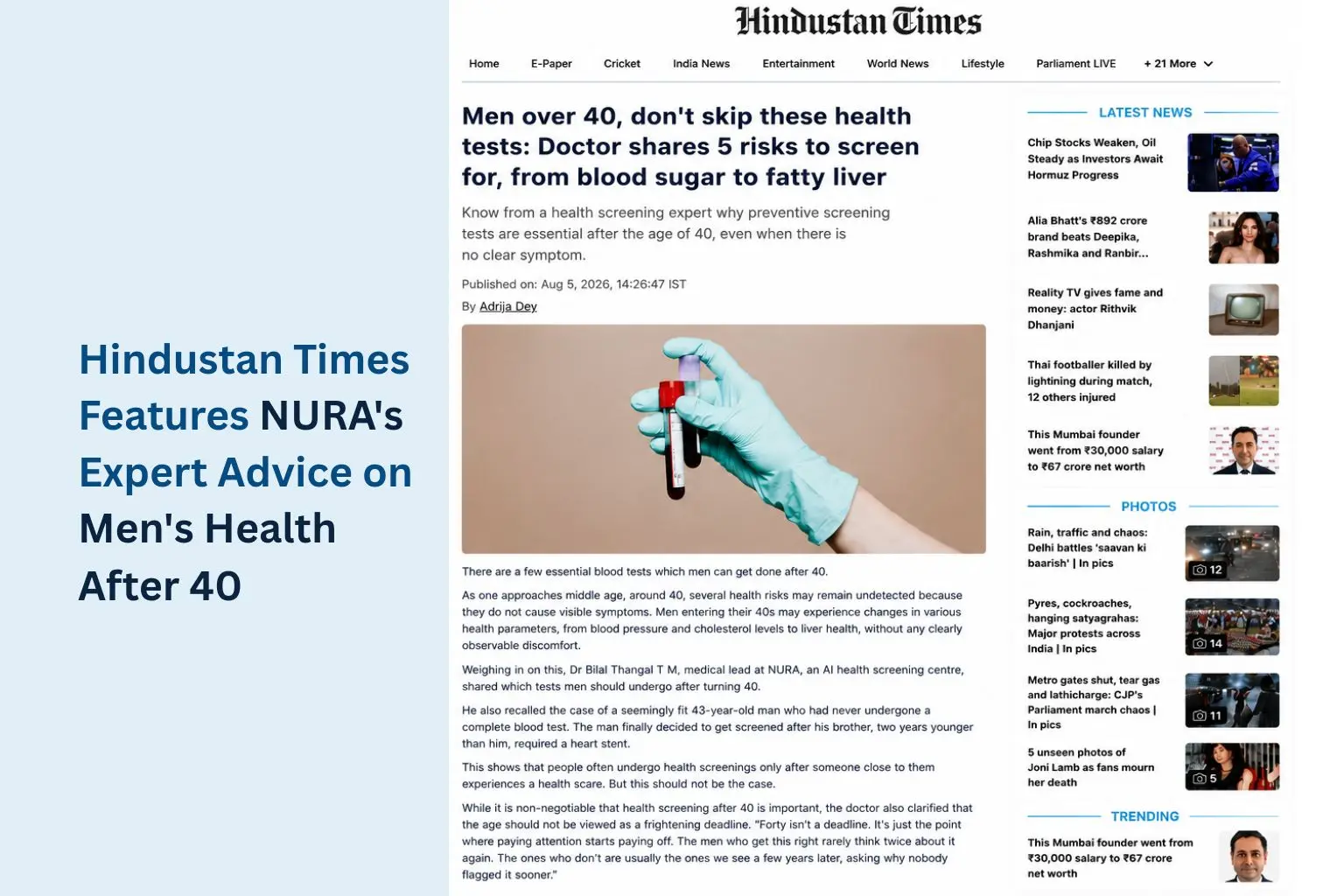 Hindustan Times Features NURA's Expert Advice on Men's Health After 40

Hindustan Times

Home E-Paper Cricket India News Entertainment World News Lifestyle Parliament LIVE + 21 More

Men over 40, don't skip these health tests: Doctor shares 5 risks to screen for, from blood sugar to fatty liver

Know from a health screening expert why preventive screening tests are essential after the age of 40, even when there is no clear symptom.

Published on: Aug 5, 2026, 14:26:47 IST

By Adrija Dey

There are a few essential blood tests which men can get done after 40.

As one approaches middle age, around 40, several health risks may remain undetected because they do not cause visible symptoms. Men entering their 40s may experience changes in various health parameters, from blood pressure and cholesterol levels to liver health, without any clearly observable discomfort.

Weighing in on this, Dr Bilal Thangal T M, medical lead at NURA, an AI health screening centre, shared which tests men should undergo after turning 40.

He also recalled the case of a seemingly fit 43-year-old man who had never undergone a complete blood test. The man finally decided to get screened after his brother, two years younger than him, required a heart stent.

This shows that people often undergo health screenings only after someone close to them experiences a health scare. But this should not be the case.

While it is non-negotiable that health screening after 40 is important, the doctor also clarified that the age should not be viewed as a frightening deadline. "Forty isn't a deadline. It's just the point where paying attention starts paying off. The men who get this right rarely think twice about it again. The ones who don't are usually the ones we see a few years later, asking why nobody flagged it sooner."

LATEST NEWS

Chip Stocks Weaken, Oil Steady as Investors Await Hormuz Progress

Alia Bhatt's ₹892 crore brand beats Deepika, Rashmika and Ranbir...

Reality TV gives fame and money: actor Rithvik Dhanjani

Thai footballer killed by lightning during match, 12 others injured

This Mumbai founder went from ₹30,000 salary to ₹67 crore net worth

PHOTOS

Rain, traffic and chaos: Delhi battles 'saavan ki baarish' | In pics
12

Pyres, cockroaches, hanging satyagrahas: Major protests across India | In pics
14

Metro gates shut, tear gas and lathicharge: CJP's Parliament march chaos | In pics
11

5 unseen photos of Joni Lamb as fans mourn her death
5

TRENDING

This Mumbai founder went from ₹30,000 salary to ₹67 crore net worth